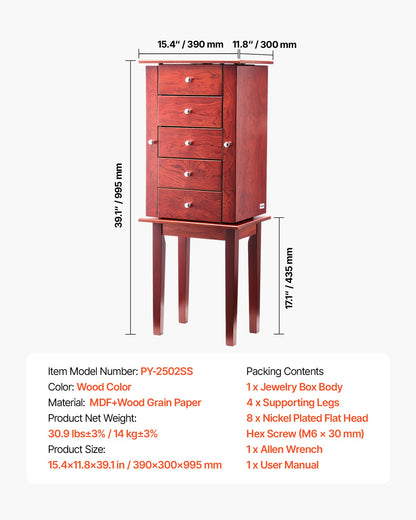 15.4" / 390 mm
11.8" / 300 mm
39.1" / 995 mm
17.1" / 435 mm

Item Model Number: PY-2502SS
Color: Wood Color
Material: MDF+Wood Grain Paper
Product Net Weight:
30.9 lbs±3% / 14 kg±3%
Product Size:
15.4×11.8×39.1 in / 390×300×995 mm

Packing Contents
1 x Jewelry Box Body
4 x Supporting Legs
8 x Nickel Plated Flat Head Hex Screw (M6 × 30 mm)
1 x Allen Wrench
1 x User Manual